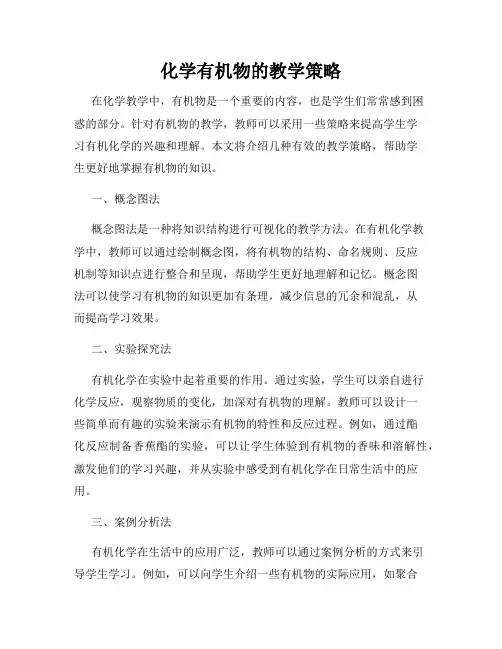 化学有机物的教学策略

在化学教学中，有机物是一个重要的内容，也是学生们常常感到困惑的部分。针对有机物的教学，教师可以采用一些策略来提高学生学习有机化学的兴趣和理解。本文将介绍几种有效的教学策略，帮助学生更好地掌握有机物的知识。

一、概念图法

概念图法是一种将知识结构进行可视化的教学方法。在有机化学教学中，教师可以通过绘制概念图，将有机物的结构、命名规则、反应机制等知识点进行整合和呈现，帮助学生更好地理解和记忆。概念图法可以使学习有机物的知识更加有条理，减少信息的冗余和混乱，从而提高学习效果。

二、实验探究法

有机化学在实验中起着重要的作用。通过实验，学生可以亲自进行化学反应，观察物质的变化，加深对有机物的理解。教师可以设计一些简单而有趣的实验来演示有机物的特性和反应过程。例如，通过酯化反应制备香蕉酯的实验，可以让学生体验到有机物的香味和溶解性，激发他们的学习兴趣，并从实验中感受到有机化学在日常生活中的应用。

三、案例分析法

有机化学在生活中的应用广泛，教师可以通过案例分析的方式来引导学生学习。例如，可以向学生介绍一些有机物的实际应用，如聚合